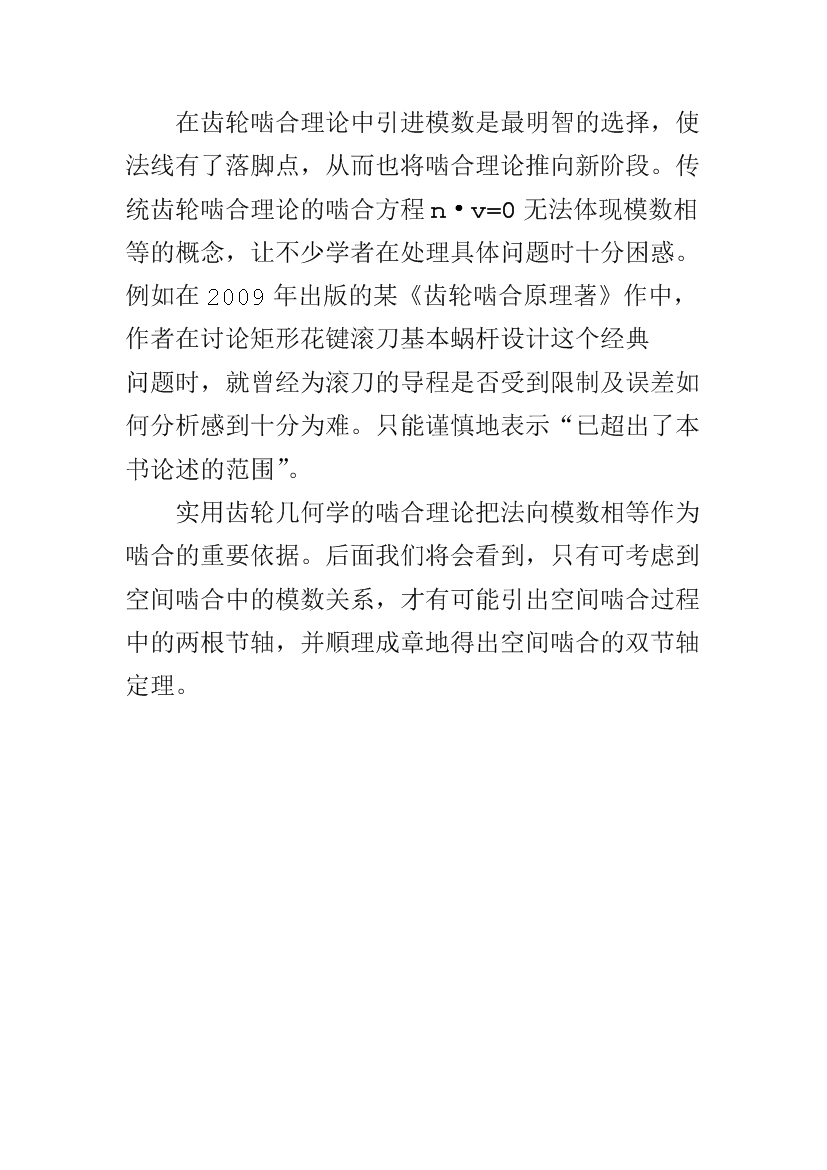 在齿轮啮合理论中引进模数是最明智的选择，使法线有了落脚点，从而也将啮合理论推向新阶段。传统齿轮啮合理论的啮合方程 $n \cdot v=0$ 无法体现模数相等的概念，让不少学者在处理具体问题时十分困惑。例如在 2009 年出版的某《齿轮啮合原理著》作中，作者在讨论矩形花键滚刀基本蜗杆设计这个经典问题时，就曾经为滚刀的导程是否受到限制及误差如何分析感到十分为难。只能谨慎地表示“已超出了本书论述的范围”。

实用齿轮几何学的啮合理论把法向模数相等作为啮合的重要依据。后面我们将会看到，只有可考虑到空间啮合中的模数关系，才有可能引出空间啮合过程中的两根节轴，并顺理成章地得出空间啮合的双节轴定理。